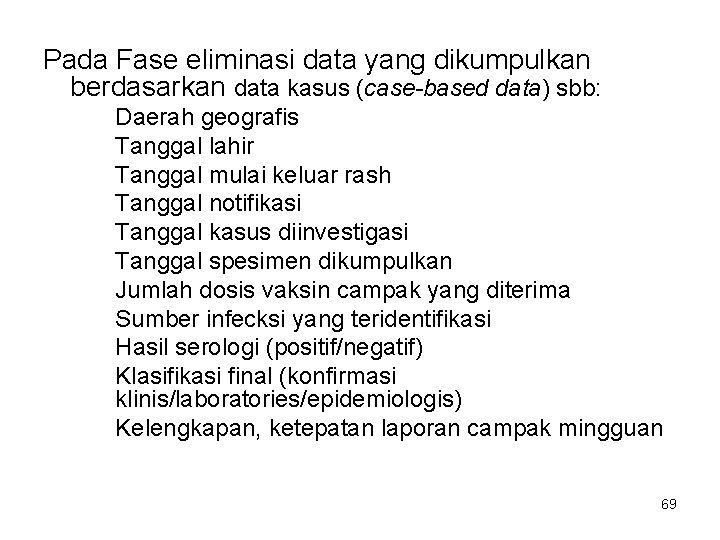 Pada Fase eliminasi data yang dikumpulkan berdasarkan data kasus (case-based data) sbb:

Daerah geografis
Tanggal lahir
Tanggal mulai keluar rash
Tanggal notifikasi
Tanggal kasus diinvestigasi
Tanggal spesimen dikumpulkan
Jumlah dosis vaksin campak yang diterima
Sumber infecksi yang teridentifikasi
Hasil serologi (positif/negatif)
Klasifikasi final (konfirmasi klinis/laboratories/epidemiologis)
Kelengkapan, ketepatan laporan campak mingguan

69